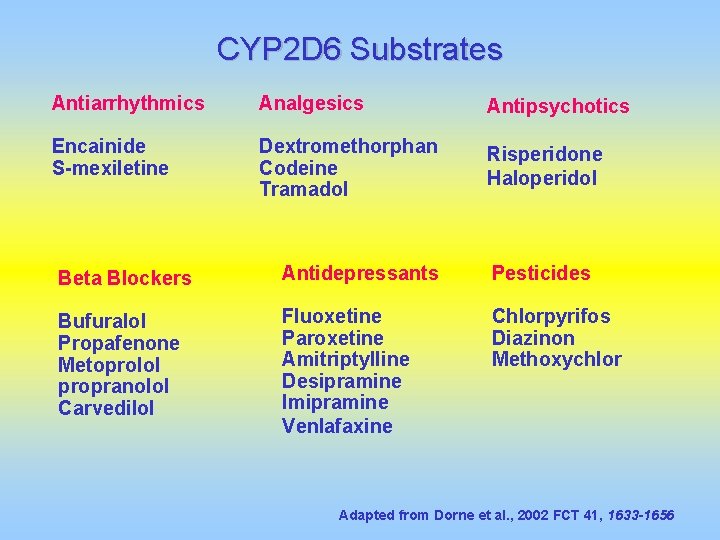 CYP2D6 Substrates

Antiarrhythmics

Encainide
S-mexiletine

Analgesics

Dextromethorphan
Codeine
Tramadol

Antipsychotics

Risperidone
Haloperidol

Beta Blockers

Bufuralol
Propafenone
Metoprolol
propranolol
Carvedilol

Antidepressants

Fluoxetine
Paroxetine
Amitriptylline
Desipramine
Imipramine
Venlafaxine

Pesticides

Chlorpyrifos
Diazinon
Methoxychlor

Adapted from Dorne et al., 2002 FCT 41, 1633-1656